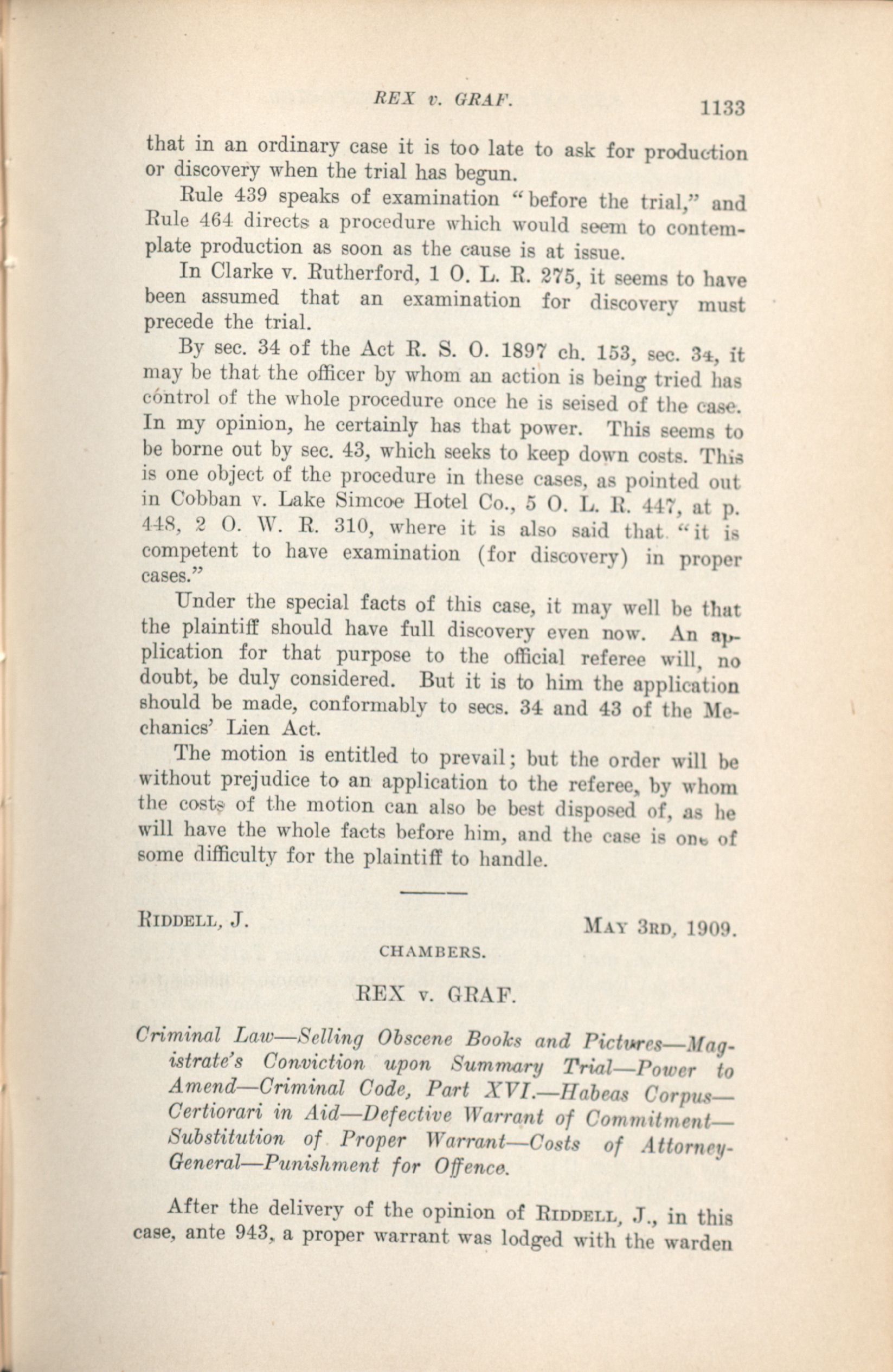 REX v. GRAF. 1133

that in an ordinary case it is too late to ask for production or discovery when the trial has begun.

Rule 439 speaks of examination "before the trial," and Rule 464 directs a procedure which would seem to contemplate production as soon as the cause is at issue.

In Clarke v. Rutherford, 1 O. L. R. 275, it seems to have been assumed that an examination for discovery must precede the trial.

By sec. 34 of the Act R. S. O. 1897 ch. 153, sec. 34, it may be that the officer by whom an action is being tried has control of the whole procedure once he is seised of the case. In my opinion, he certainly has that power. This seems to be borne out by sec. 43, which seeks to keep down costs. This is one object of the procedure in these cases, as pointed out in Cobban v. Lake Simcoe Hotel Co., 5 O. L. R. 447, at p. 448, 2 O. W. R. 310, where it is also said that "it is competent to have examination (for discovery) in proper cases."

Under the special facts of this case, it may well be that the plaintiff should have full discovery even now. An application for that purpose to the official referee will, no doubt, be duly considered. But it is to him the application should be made, conformably to secs. 34 and 43 of the Mechanics' Lien Act.

The motion is entitled to prevail; but the order will be without prejudice to an application to the referee, by whom the costs of the motion can also be best disposed of, as he will have the whole facts before him, and the case is one of some difficulty for the plaintiff to handle.

RIDDELL, J. MAY 3RD, 1909.

CHAMBERS.

REX v. GRAF.

Criminal Law—Selling Obscene Books and Pictures—Magistrate's Conviction upon Summary Trial—Power to Amend—Criminal Code, Part XVI.—Habeas Corpus—Certiorari in Aid—Defective Warrant of Commitment—Substitution of Proper Warrant—Costs of Attorney-General—Punishment for Offence.

After the delivery of the opinion of RIDDELL, J., in this case, ante 943, a proper warrant was lodged with the warden